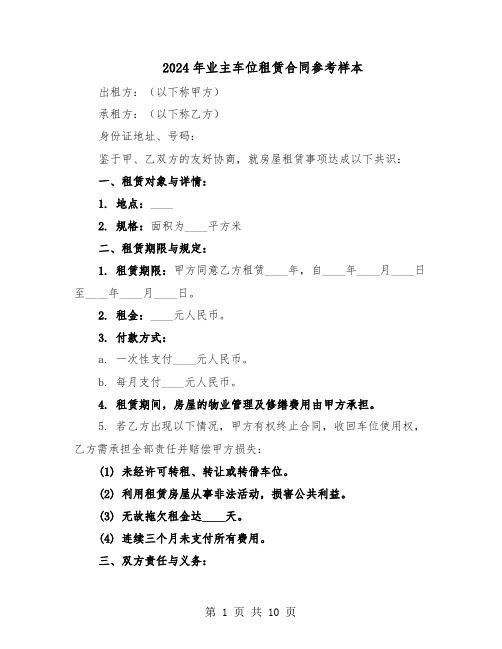 2024年业主车位租赁合同参考样本

出租方：（以下称甲方）

承租方：（以下称乙方）

身份证地址、号码：

鉴于甲、乙双方的友好协商，就房屋租赁事项达成以下共识：

一、租赁对象与详情：

1. 地点：____

2. 规格：面积为____平方米

二、租赁期限与规定：

1. 租赁期限：甲方同意乙方租赁____年，自____年____月____日至____年____月____日。

2. 租金：____元人民币。

3. 付款方式：

a. 一次性支付____元人民币。

b. 每月支付____元人民币。

4. 租赁期间，房屋的物业管理及修缮费用由甲方承担。

5. 若乙方出现以下情况，甲方有权终止合同，收回车位使用权，乙方需承担全部责任并赔偿甲方损失：

(1) 未经许可转租、转让或转借车位。

(2) 利用租赁房屋从事非法活动，损害公共利益。

(3) 无故拖欠租金达____天。

(4) 连续三个月未支付所有费用。

三、双方责任与义务：

第 1 页 共 10 页